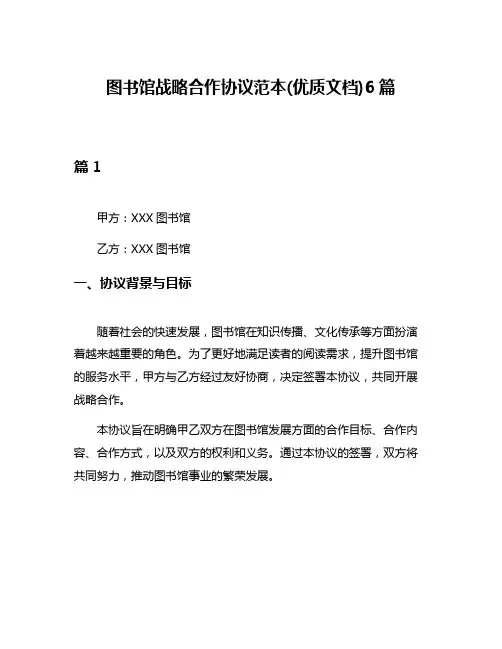 图书馆战略合作协议范本(优质文档)6篇

篇1

甲方：XXX图书馆

乙方：XXX图书馆

一、协议背景与目标

随着社会的快速发展，图书馆在知识传播、文化传承等方面扮演着越来越重要的角色。为了更好地满足读者的阅读需求，提升图书馆的服务水平，甲方与乙方经过友好协商，决定签署本协议，共同开展战略合作。

本协议旨在明确甲乙双方在图书馆发展方面的合作目标、合作内容、合作方式，以及双方的权利和义务。通过本协议的签署，双方将共同努力，推动图书馆事业的繁荣发展。